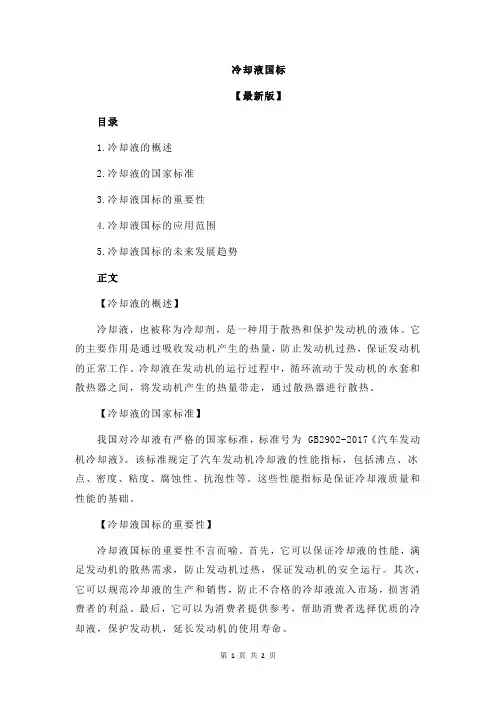 冷却液国标

【最新版】

目录

1.冷却液的概述

2.冷却液的国家标准

3.冷却液国标的重要性

4.冷却液国标的应用范围

5.冷却液国标的未来发展趋势

正文

【冷却液的概述】

冷却液，也被称为冷却剂，是一种用于散热和保护发动机的液体。它的主要作用是通过吸收发动机产生的热量，防止发动机过热，保证发动机的正常工作。冷却液在发动机的运行过程中，循环流动于发动机的水套和散热器之间，将发动机产生的热量带走，通过散热器进行散热。

【冷却液的国家标准】

我国对冷却液有严格的国家标准，标准号为 GB2902-2017《汽车发动机冷却液》。该标准规定了汽车发动机冷却液的性能指标，包括沸点、冰点、密度、粘度、腐蚀性、抗泡性等。这些性能指标是保证冷却液质量和性能的基础。

【冷却液国标的重要性】

冷却液国标的重要性不言而喻。首先，它可以保证冷却液的性能，满足发动机的散热需求，防止发动机过热，保证发动机的安全运行。其次，它可以规范冷却液的生产和销售，防止不合格的冷却液流入市场，损害消费者的利益。最后，它可以为消费者提供参考，帮助消费者选择优质的冷却液，保护发动机，延长发动机的使用寿命。

第 1 页 共 2 页